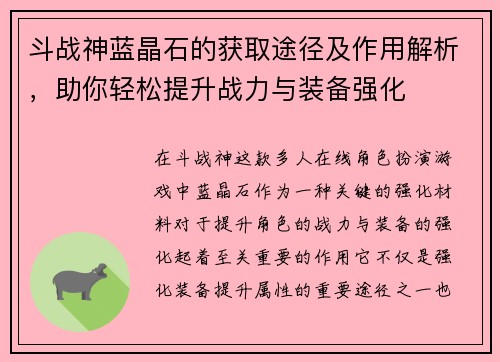 斗战神蓝晶石的获取途径及作用解析，助你轻松提升战力与装备强化

在斗战神这款多人在线角色扮演游戏中蓝晶石作为一种关键的强化材料对于提升角色的战力与装备的强化起着至关重要的作用它不仅是强化装备提升属性的重要途径之一也